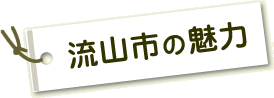 流山市の魅力